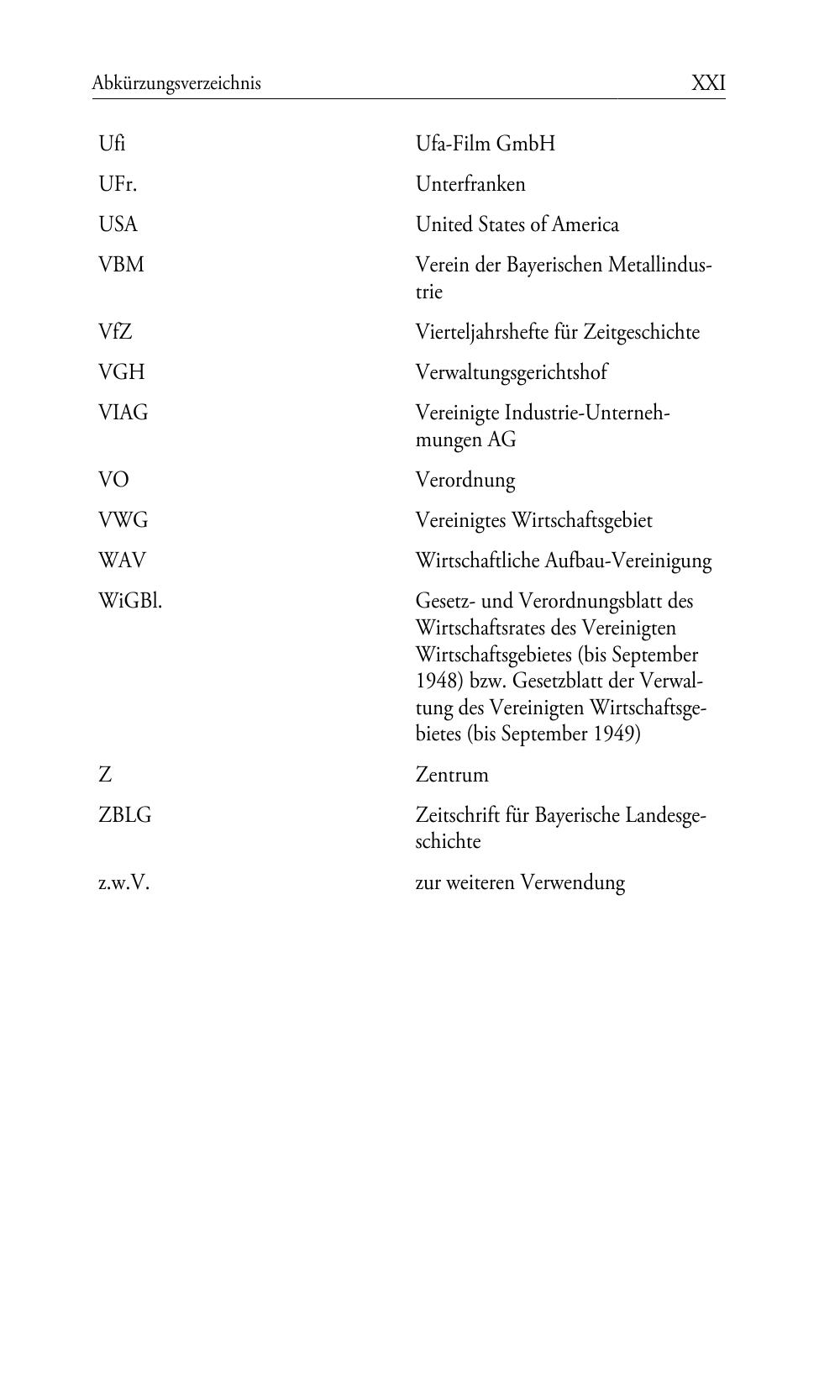 Abkürzungsverzeichnis XXI

| | |
|---|---|
| Ufi | Ufa-Film GmbH |
| UFr. | Unterfranken |
| USA | United States of America |
| VBM | Verein der Bayerischen Metallindustrie |
| VfZ | Vierteljahrshefte für Zeitgeschichte |
| VGH | Verwaltungsgerichtshof |
| VIAG | Vereinigte Industrie-Unternehmungen AG |
| VO | Verordnung |
| VWG | Vereinigtes Wirtschaftsgebiet |
| WAV | Wirtschaftliche Aufbau-Vereinigung |
| WiGBl. | Gesetz- und Verordnungsblatt des Wirtschaftsrates des Vereinigten Wirtschaftsgebietes (bis September 1948) bzw. Gesetzblatt der Verwaltung des Vereinigten Wirtschaftsgebietes (bis September 1949) |
| Z | Zentrum |
| ZBLG | Zeitschrift für Bayerische Landesgeschichte |
| z.w.V. | zur weiteren Verwendung |